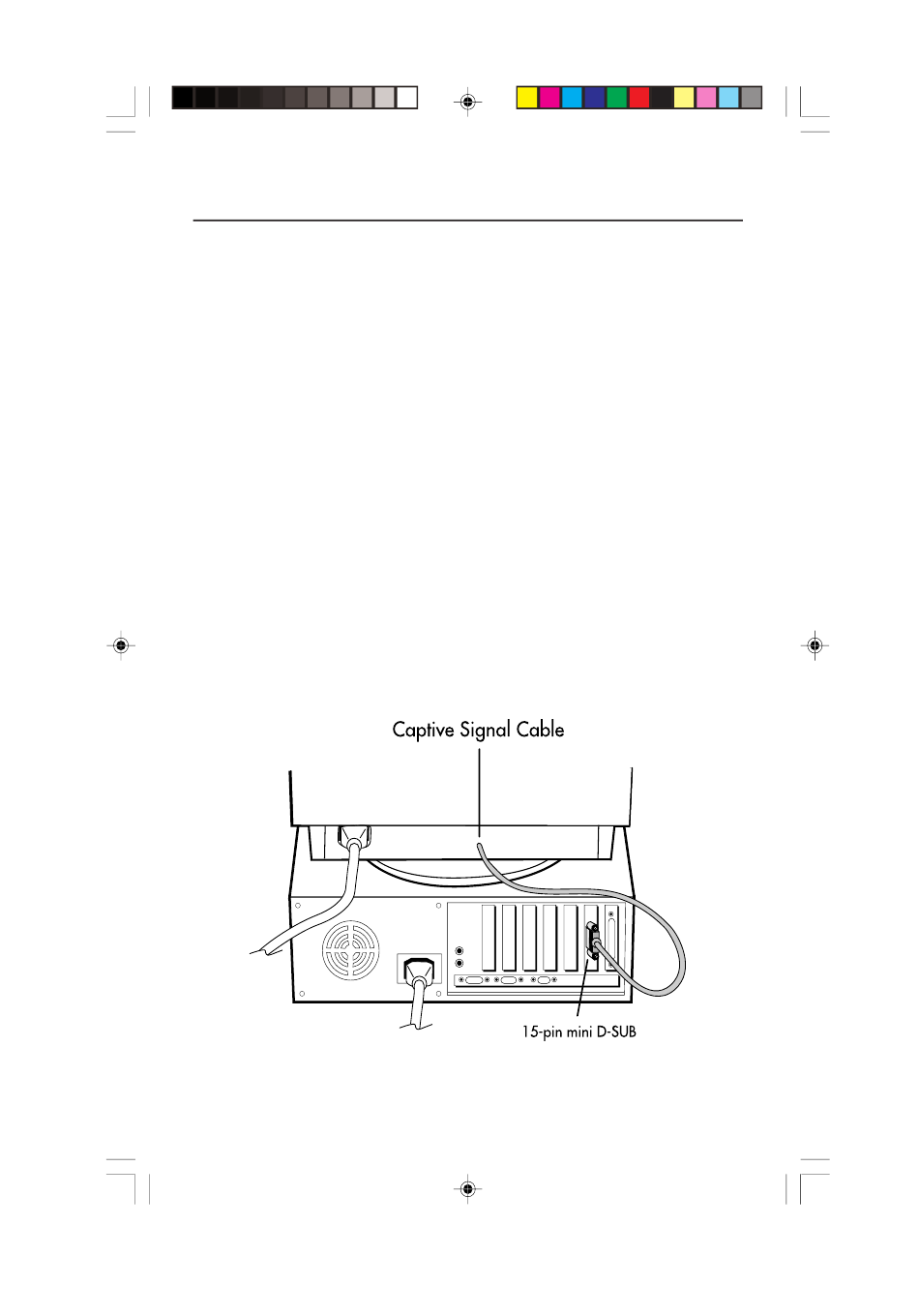 Captive Signal Cable

15-pin mini D-SUB